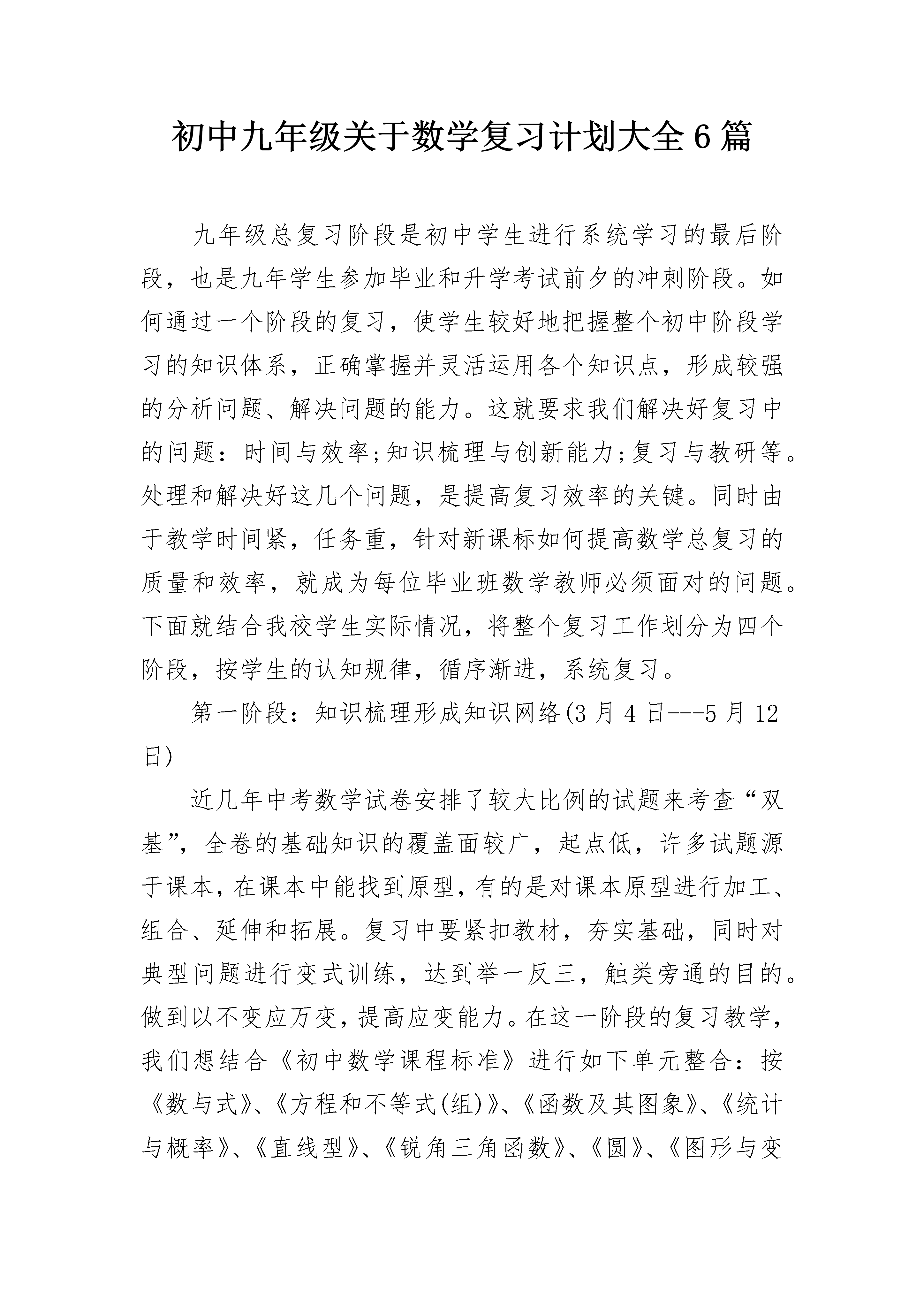 初中九年级关于数学复习计划大全6篇

九年级总复习阶段是初中学生进行系统学习的最后阶段，也是九年学生参加毕业和升学考试前夕的冲刺阶段。如何通过一个阶段的复习，使学生较好地把握整个初中阶段学习的知识体系，正确掌握并灵活运用各个知识点，形成较强的分析问题、解决问题的能力。这就要求我们解决好复习中的问题：时间与效率;知识梳理与创新能力;复习与教研等。处理和解决好这几个问题，是提高复习效率的关键。同时由于教学时间紧，任务重，针对新课标如何提高数学总复习的质量和效率，就成为每位毕业班数学教师必须面对的问题。下面就结合我校学生实际情况，将整个复习工作划分为四个阶段，按学生的认知规律，循序渐进，系统复习。

第一阶段：知识梳理形成知识网络(3月4日---5月12日)

近几年中考数学试卷安排了较大比例的试题来考查“双基”，全卷的基础知识的覆盖面较广，起点低，许多试题源于课本，在课本中能找到原型，有的是对课本原型进行加工、组合、延伸和拓展。复习中要紧扣教材，夯实基础，同时对典型问题进行变式训练，达到举一反三，触类旁通的目的。做到以不变应万变，提高应变能力。在这一阶段的复习教学，我们想结合《初中数学课程标准》进行如下单元整合：按《数与式》、《方程和不等式(组)》、《函数及其图象》、《统计与概率》、《直线型》、《锐角三角函数》、《圆》、《图形与变